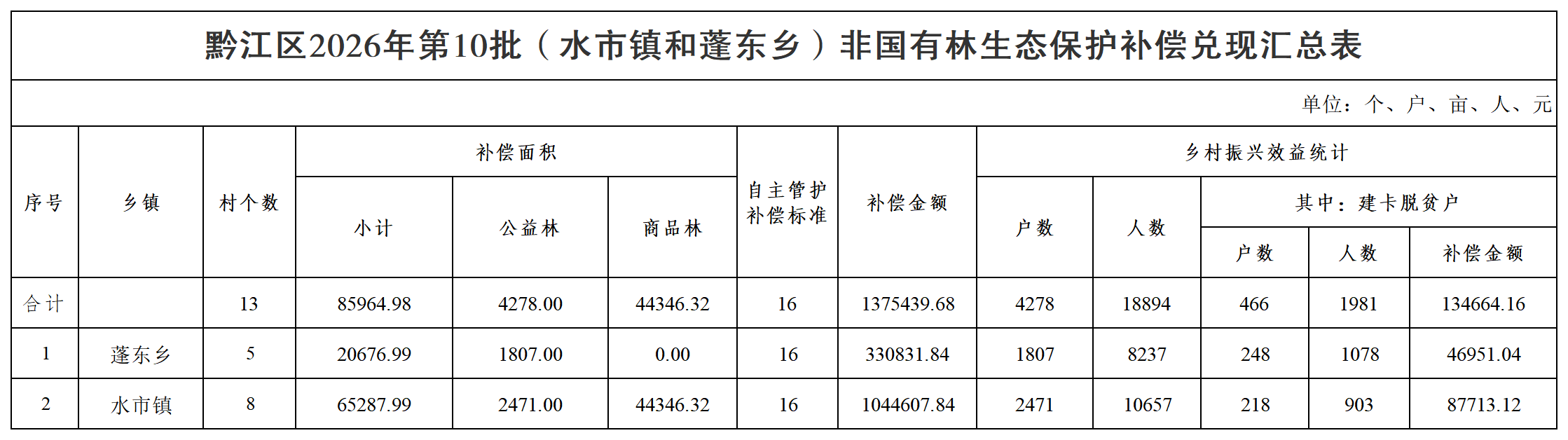 黔江区2026年第10批（水市镇和蓬东乡）非国有林生态保护补偿兑现汇总表

单位：个、户、亩、人、元

| 序号 | 乡镇 | 村个数 | 补偿面积 |  |  | 自主管护补偿标准 | 补偿金额 | 乡村振兴效益统计 |  |  |  |  |
|---|---|---|---|---|---|---|---|---|---|---|---|---|
|  |  |  | 小计 | 公益林 | 商品林 |  |  | 户数 | 人数 | 其中：建卡脱贫户 |  |  |
|  |  |  |  |  |  |  |  |  |  | 户数 | 人数 | 补偿金额 |
| 合计 |  | 13 | 85964.98 | 4278.00 | 44346.32 | 16 | 1375439.68 | 4278 | 18894 | 466 | 1981 | 134664.16 |
| 1 | 蓬东乡 | 5 | 20676.99 | 1807.00 | 0.00 | 16 | 330831.84 | 1807 | 8237 | 248 | 1078 | 46951.04 |
| 2 | 水市镇 | 8 | 65287.99 | 2471.00 | 44346.32 | 16 | 1044607.84 | 2471 | 10657 | 218 | 903 | 87713.12 |